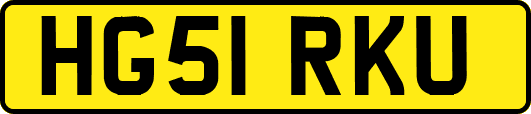 HG51 RKU